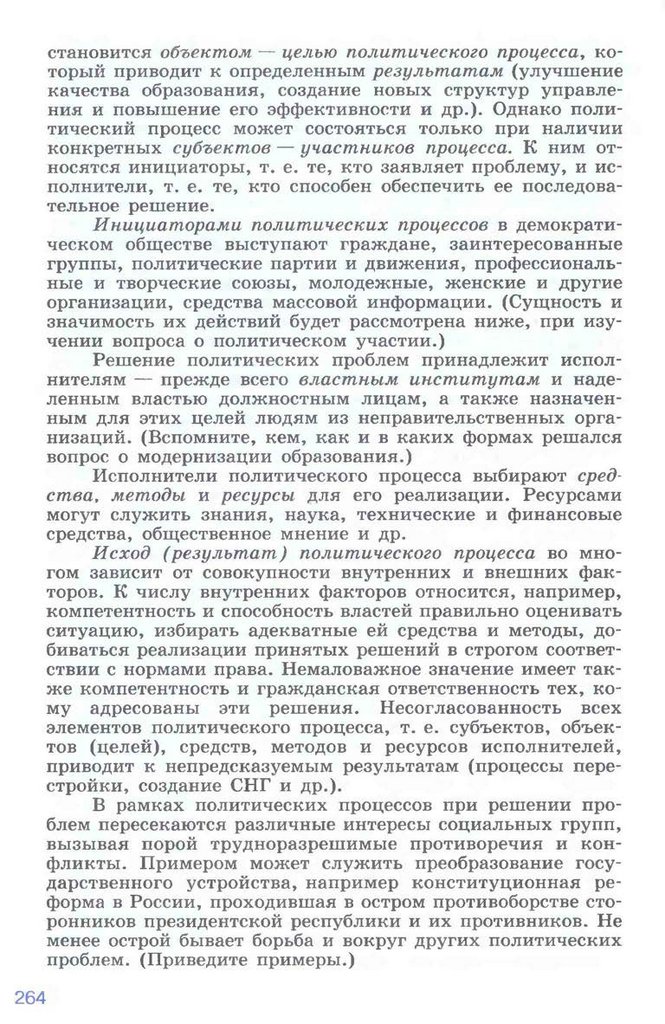 становится объектом — целью политического процесса, который приводит к определенным результатам (улучшение качества образования, создание новых структур управления и повышение его эффективности и др.). Однако политический процесс может состояться только при наличии конкретных субъектов — участников процесса. К ним относятся инициаторы, т. е. те, кто заявляет проблему, и исполнители, т. е. те, кто способен обеспечить ее последовательное решение.

Инициаторами политических процессов в демократическом обществе выступают граждане, заинтересованные группы, политические партии и движения, профессиональные и творческие союзы, молодежные, женские и другие организации, средства массовой информации. (Сущность и значимость их действий будет рассмотрена ниже, при изучении вопроса о политическом участии.)

Решение политических проблем принадлежит исполнителям — прежде всего властным институтам и наделенным властью должностным лицам, а также назначенным для этих целей людям из неправительственных организаций. (Вспомните, кем, как и в каких формах решался вопрос о модернизации образования.)

Исполнители политического процесса выбирают средства, методы и ресурсы для его реализации. Ресурсами могут служить знания, наука, технические и финансовые средства, общественное мнение и др.

Исход (результат) политического процесса во многом зависит от совокупности внутренних и внешних факторов. К числу внутренних факторов относится, например, компетентность и способность властей правильно оценивать ситуацию, избирать адекватные ей средства и методы, добиваться реализации принятых решений в строгом соответствии с нормами права. Немаловажное значение имеет также компетентность и гражданская ответственность тех, кому адресованы эти решения. Несогласованность всех элементов политического процесса, т. е. субъектов, объектов (целей), средств, методов и ресурсов исполнителей, приводит к непредсказуемым результатам (процессы перестройки, создание СНГ и др.).

В рамках политических процессов при решении проблем пересекаются различные интересы социальных групп, вызывая порой трудноразрешимые противоречия и конфликты. Примером может служить преобразование государственного устройства, например конституционная реформа в России, проходившая в остром противоборстве сторонников президентской республики и их противников. Не менее острой бывает борьба и вокруг других политических проблем. (Приведите примеры.)

264